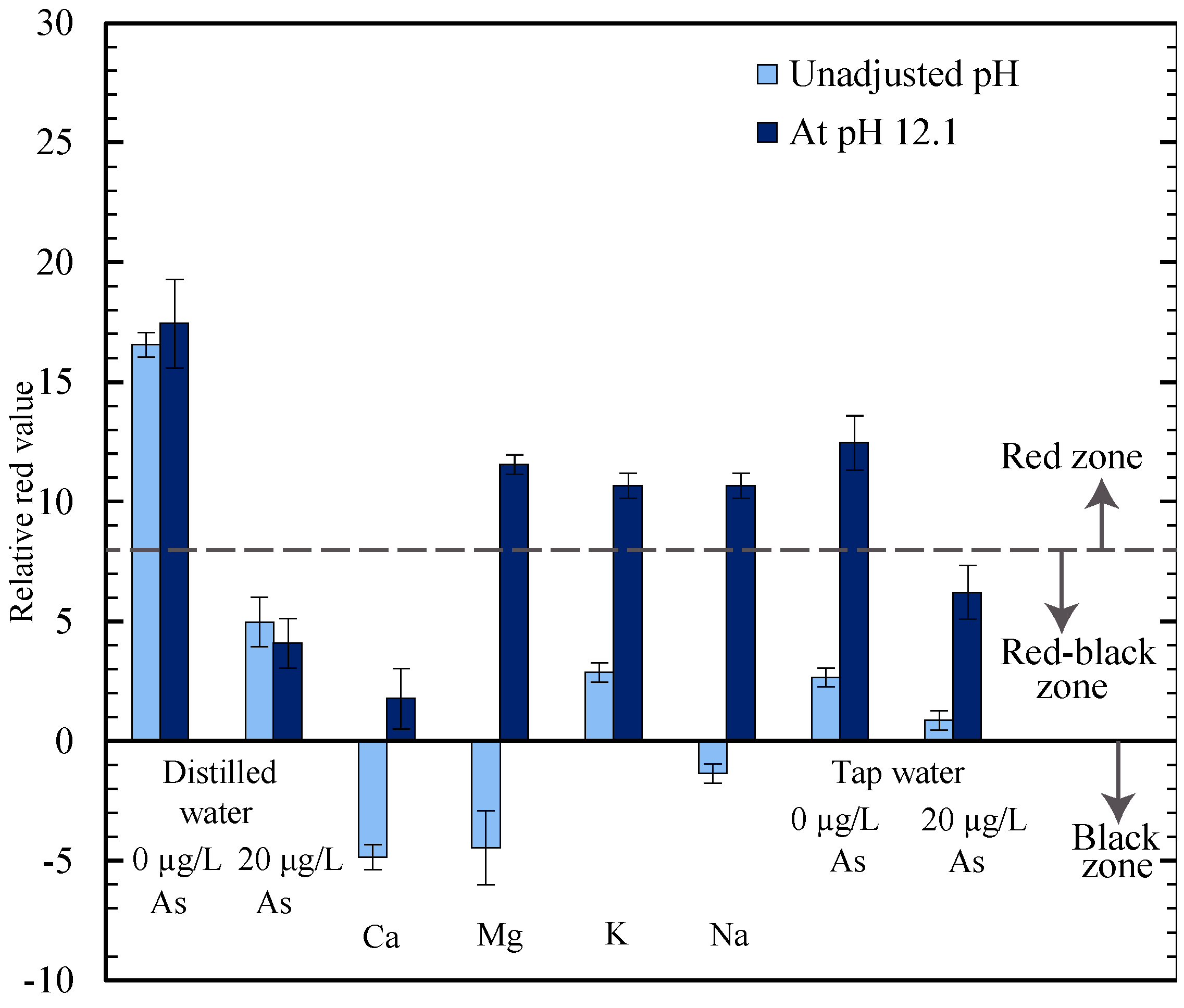 30
25
20
15
10
5
0
-5
-10

Relative red value

Unadjusted pH
At pH 12.1

Red zone
Red-black zone
Black zone

Distilled water
0 µg/L As
20 µg/L As
Ca
Mg
K
Na
Tap water
0 µg/L As
20 µg/L As